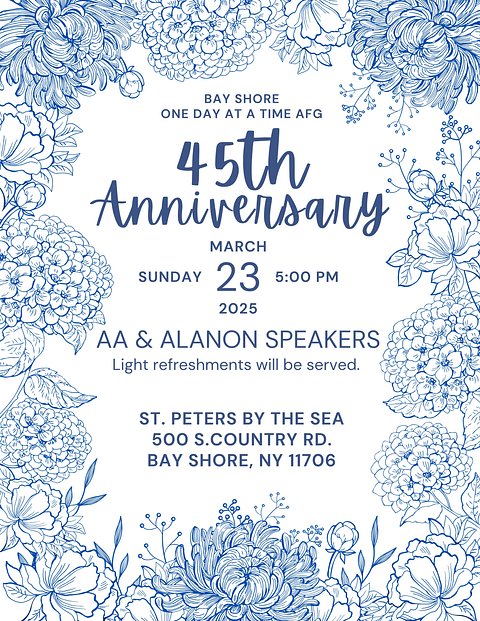 BAY SHORE
ONE DAY AT A TIME AFG

45th
Anniversary

MARCH
SUNDAY 23 5:00 PM
2025

AA & ALANON SPEAKERS
Light refreshments will be served.

ST. PETERS BY THE SEA
500 S.COUNTRY RD.
BAY SHORE, NY 11706